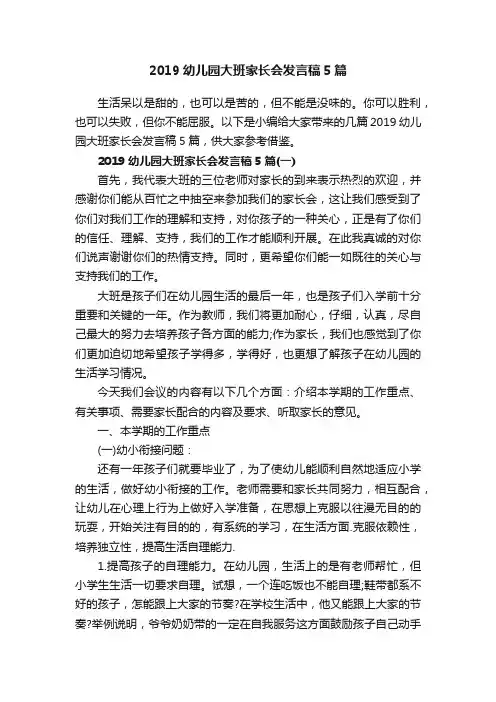 2019 幼儿园大班家长会发言稿 5 篇

生活呆以是甜的，也可以是苦的，但不能是没味的。你可以胜利，也可以失败，但你不能屈服。以下是小编给大家带来的几篇 2019 幼儿园大班家长会发言稿 5 篇，供大家参考借鉴。

2019 幼儿园大班家长会发言稿 5 篇(一)

首先，我代表大班的三位老师对家长的到来表示热烈的欢迎，并感谢你们能从百忙之中抽空来参加我们的家长会，这让我们感受到了你们对我们工作的理解和支持，对你孩子的一种关心，正是有了你们的信任、理解、支持，我们的工作才能顺利开展。在此我真诚的对你们说声谢谢你们的热情支持。同时，更希望你们能一如既往的关心与支持我们的工作。

大班是孩子们在幼儿园生活的最后一年，也是孩子们入学前十分重要和关键的一年。作为教师，我们将更加耐心，仔细，认真，尽自己最大的努力去培养孩子各方面的能力;作为家长，我们也感觉到了你们更加迫切地希望孩子学得多，学得好，也更想了解孩子在幼儿园的生活学习情况。

今天我们会议的内容有以下几个方面：介绍本学期的工作重点、有关事项、需要家长配合的内容及要求、听取家长的意见。

一、本学期的工作重点

(一)幼小衔接问题：

还有一年孩子们就要毕业了，为了使幼儿能顺利自然地适应小学的生活，做好幼小衔接的工作。老师需要和家长共同努力，相互配合，让幼儿在心理上行为上做好入学准备，在思想上克服以往漫无目的的玩耍，开始关注有目的的，有系统的学习，在生活方面.克服依赖性，培养独立性，提高生活自理能力.

1.提高孩子的自理能力。在幼儿园，生活上的是有老师帮忙，但小学生生活一切要求自理。试想，一个连吃饭也不能自理;鞋带都系不好的孩子，怎能跟上大家的节奏?在学校生活中，他又能跟上大家的节奏?举例说明，爷爷奶奶带的一定在自我服务这方面鼓励孩子自己动手